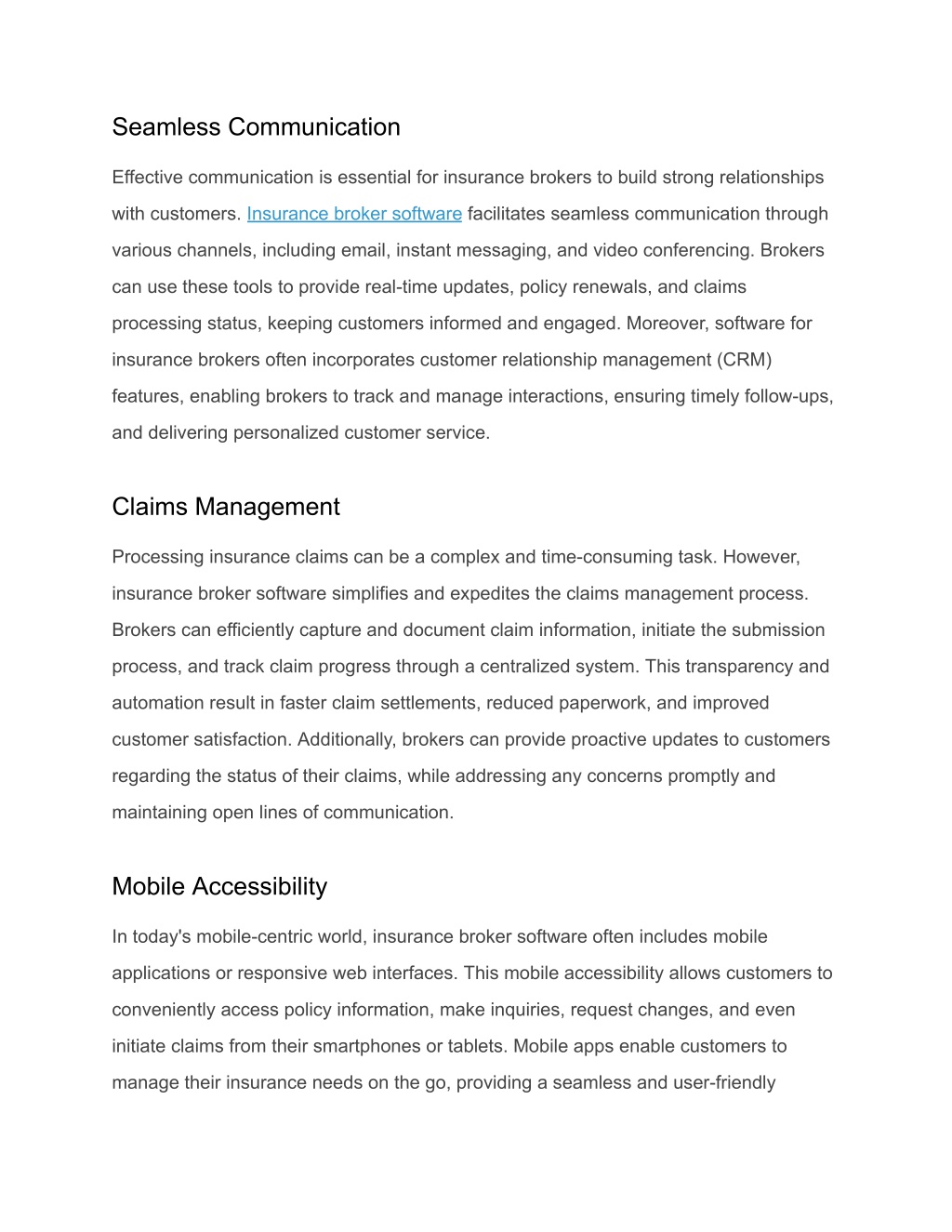 Seamless Communication

Effective communication is essential for insurance brokers to build strong relationships with customers. Insurance broker software facilitates seamless communication through various channels, including email, instant messaging, and video conferencing. Brokers can use these tools to provide real-time updates, policy renewals, and claims processing status, keeping customers informed and engaged. Moreover, software for insurance brokers often incorporates customer relationship management (CRM) features, enabling brokers to track and manage interactions, ensuring timely follow-ups, and delivering personalized customer service.

Claims Management

Processing insurance claims can be a complex and time-consuming task. However, insurance broker software simplifies and expedites the claims management process. Brokers can efficiently capture and document claim information, initiate the submission process, and track claim progress through a centralized system. This transparency and automation result in faster claim settlements, reduced paperwork, and improved customer satisfaction. Additionally, brokers can provide proactive updates to customers regarding the status of their claims, while addressing any concerns promptly and maintaining open lines of communication.

Mobile Accessibility

In today's mobile-centric world, insurance broker software often includes mobile applications or responsive web interfaces. This mobile accessibility allows customers to conveniently access policy information, make inquiries, request changes, and even initiate claims from their smartphones or tablets. Mobile apps enable customers to manage their insurance needs on the go, providing a seamless and user-friendly